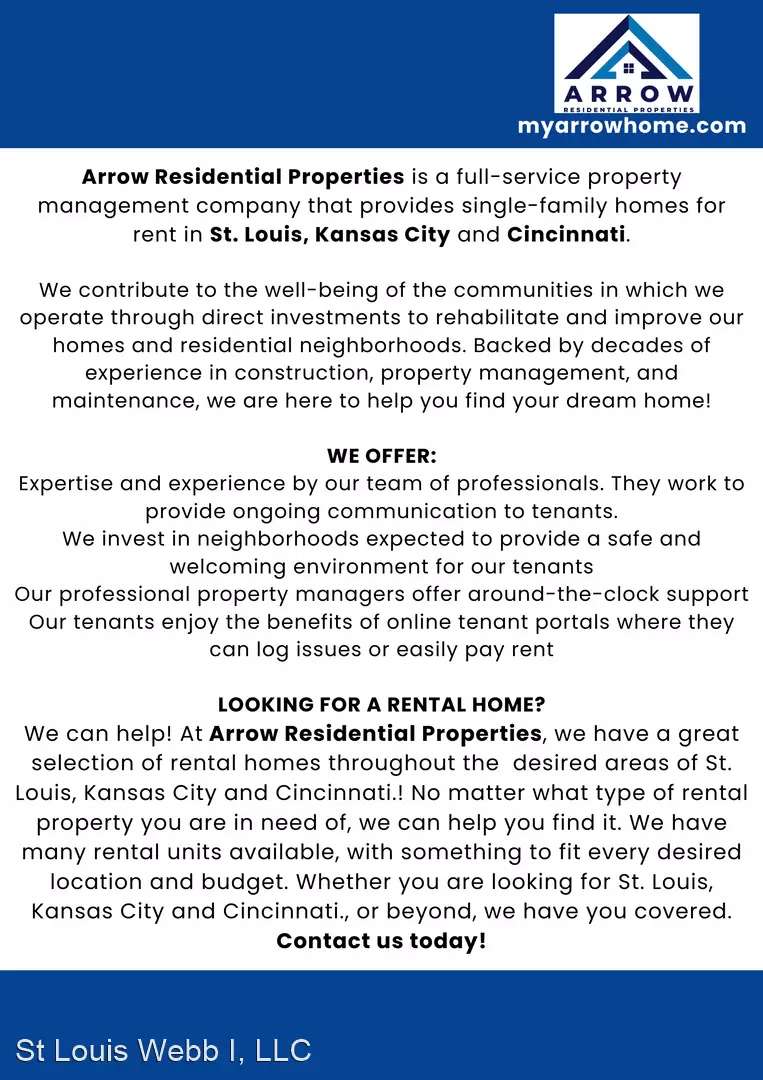 ARROW
RESIDENTIAL PROPERTIES
myarrowhome.com

Arrow Residential Properties is a full-service property management company that provides single-family homes for rent in St. Louis, Kansas City and Cincinnati.

We contribute to the well-being of the communities in which we operate through direct investments to rehabilitate and improve our homes and residential neighborhoods. Backed by decades of experience in construction, property management, and maintenance, we are here to help you find your dream home!

WE OFFER:
Expertise and experience by our team of professionals. They work to provide ongoing communication to tenants.
We invest in neighborhoods expected to provide a safe and welcoming environment for our tenants
Our professional property managers offer around-the-clock support
Our tenants enjoy the benefits of online tenant portals where they can log issues or easily pay rent

LOOKING FOR A RENTAL HOME?
We can help! At Arrow Residential Properties, we have a great selection of rental homes throughout the desired areas of St. Louis, Kansas City and Cincinnati.! No matter what type of rental property you are in need of, we can help you find it. We have many rental units available, with something to fit every desired location and budget. Whether you are looking for St. Louis, Kansas City and Cincinnati., or beyond, we have you covered.
Contact us today!

St Louis Webb I, LLC